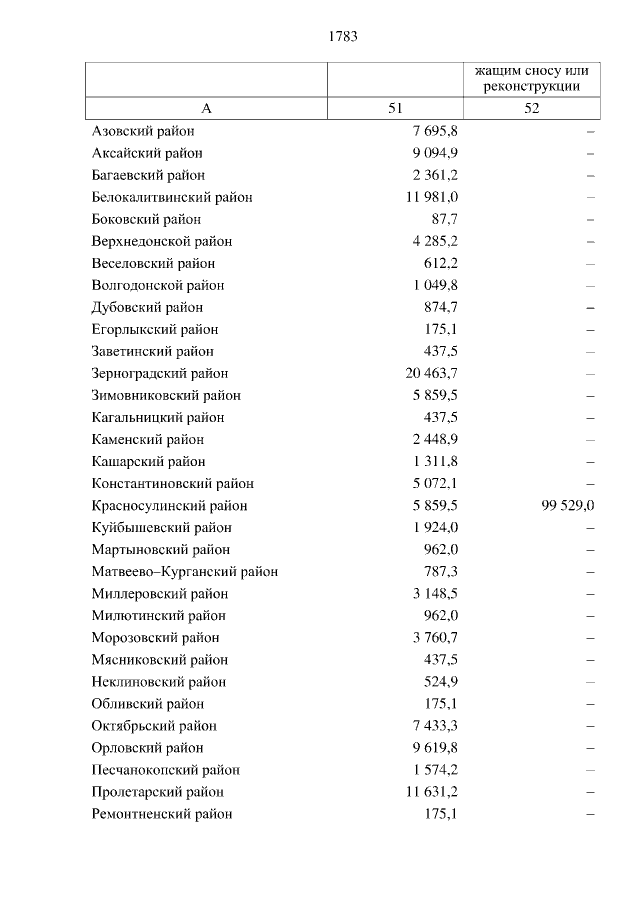 1783

|  |  | жащим сносу или реконструкции |
|---|---|---|
| А | 51 | 52 |
| Азовский район | 7 695,8 | – |
| Аксайский район | 9 094,9 | – |
| Багаевский район | 2 361,2 | – |
| Белокалитвинский район | 11 981,0 | – |
| Боковский район | 87,7 | – |
| Верхнедонской район | 4 285,2 | – |
| Веселовский район | 612,2 | – |
| Волгодонской район | 1 049,8 | – |
| Дубовский район | 874,7 | – |
| Егорлыкский район | 175,1 | – |
| Заветинский район | 437,5 | – |
| Зерноградский район | 20 463,7 | – |
| Зимовниковский район | 5 859,5 | – |
| Кагальницкий район | 437,5 | – |
| Каменский район | 2 448,9 | – |
| Кашарский район | 1 311,8 | – |
| Константиновский район | 5 072,1 | – |
| Красносулинский район | 5 859,5 | 99 529,0 |
| Куйбышевский район | 1 924,0 | – |
| Мартыновский район | 962,0 | – |
| Матвеево–Курганский район | 787,3 | – |
| Миллеровский район | 3 148,5 | – |
| Милютинский район | 962,0 | – |
| Морозовский район | 3 760,7 | – |
| Мясниковский район | 437,5 | – |
| Неклиновский район | 524,9 | – |
| Обливский район | 175,1 | – |
| Октябрьский район | 7 433,3 | – |
| Орловский район | 9 619,8 | – |
| Песчанокопский район | 1 574,2 | – |
| Пролетарский район | 11 631,2 | – |
| Ремонтненский район | 175,1 | – |